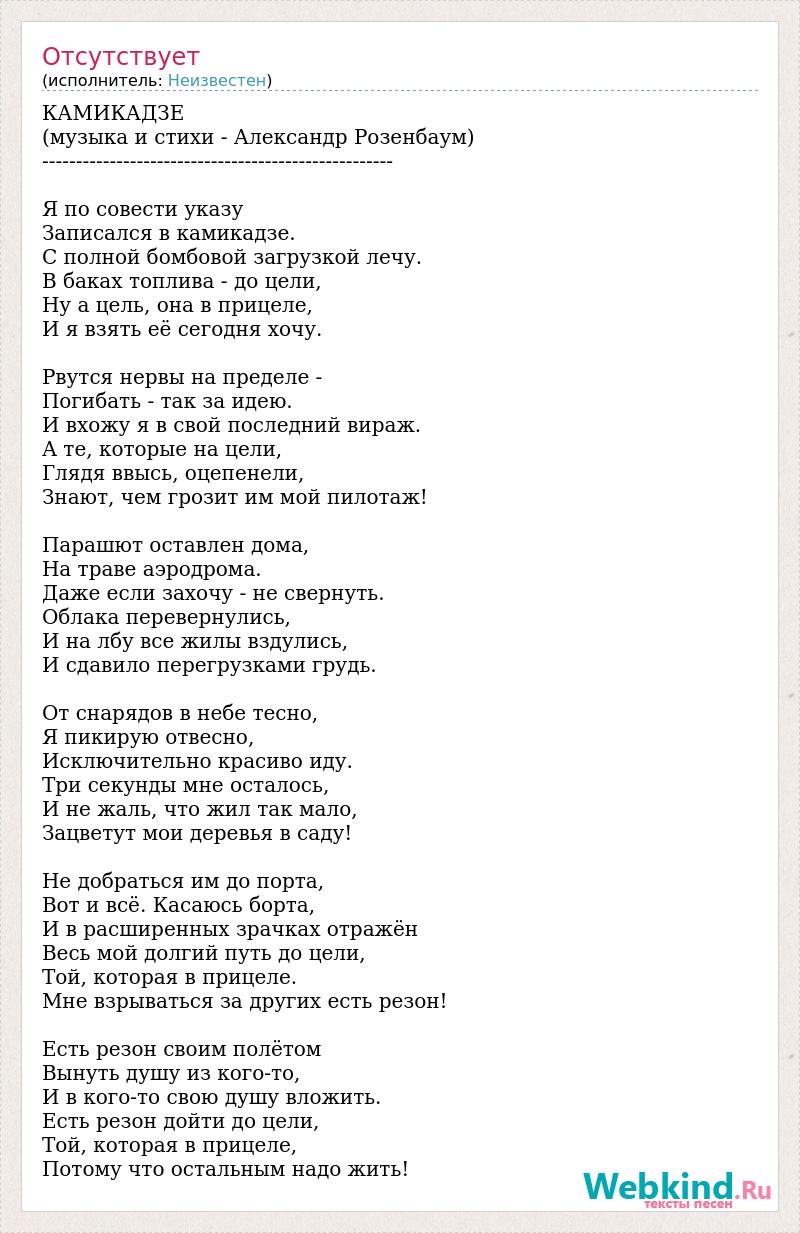 Отсутствует
(исполнитель: Неизвестен)

КАМИКАДЗЕ
(музыка и стихи - Александр Розенбаум)
----------------------------------------------------

Я по совести указу
Записался в камикадзе.
С полной бомбовой загрузкой лечу.
В баках топлива - до цели,
Ну а цель, она в прицеле,
И я взять её сегодня хочу.

Рвутся нервы на пределе -
Погибать - так за идею.
И вхожу я в свой последний вираж.
А те, которые на цели,
Глядя ввысь, оцепенели,
Знают, чем грозит им мой пилотаж!

Парашют оставлен дома,
На траве аэродрома.
Даже если захочу - не свернуть.
Облака перевернулись,
И на лбу все жилы вздулись,
И сдавило перегрузками грудь.

От снарядов в небе тесно,
Я пикирую отвесно,
Исключительно красиво иду.
Три секунды мне осталось,
И не жаль, что жил так мало,
Зацветут мои деревья в саду!

Не добраться им до порта,
Вот и всё. Касаюсь борта,
И в расширенных зрачках отражён
Весь мой долгий путь до цели,
Той, которая в прицеле.
Мне взрываться за других есть резон!

Есть резон своим полётом
Вынуть душу из кого-то,
И в кого-то свою душу вложить.
Есть резон дойти до цели,
Той, которая в прицеле,
Потому что остальным надо жить!

Webkind.Ru
тексты песен